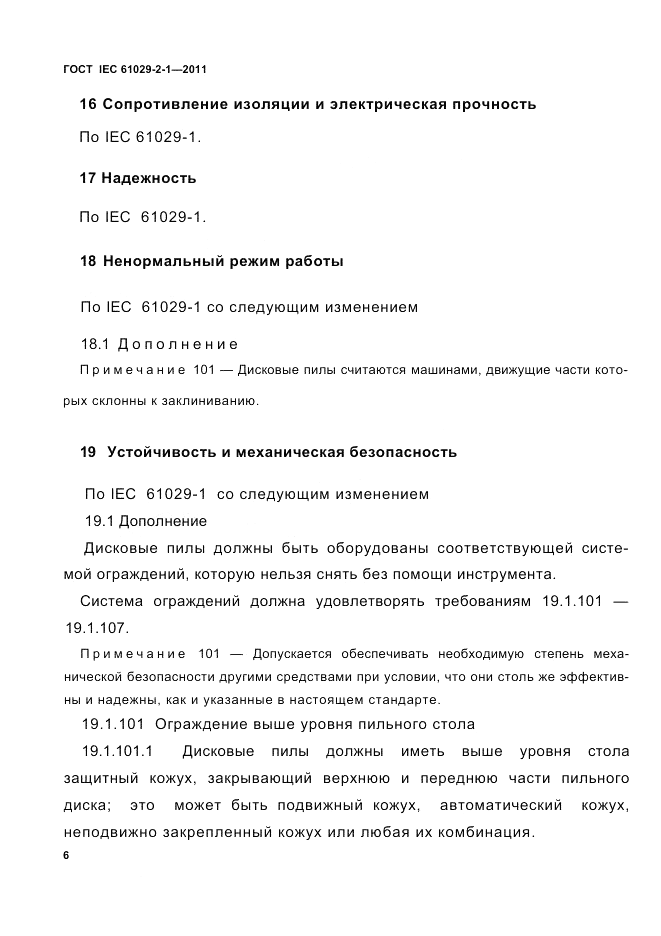 ГОСТ IEC 61029-2-1—2011

16 Сопротивление изоляции и электрическая прочность

По IEC 61029-1.

17 Надежность

По IEC 61029-1.

18 Ненормальный режим работы

По IEC 61029-1 со следующим изменением

18.1 Дополнение

Примечание 101 — Дисковые пилы считаются машинами, движущие части которых склонны к заклиниванию.

19 Устойчивость и механическая безопасность

По IEC 61029-1 со следующим изменением

19.1 Дополнение

Дисковые пилы должны быть оборудованы соответствующей системой ограждений, которую нельзя снять без помощи инструмента.

Система ограждений должна удовлетворять требованиям 19.1.101 — 19.1.107.

Примечание 101 — Допускается обеспечивать необходимую степень механической безопасности другими средствами при условии, что они столь же эффективны и надежны, как и указанные в настоящем стандарте.

19.1.101 Ограждение выше уровня пильного стола

19.1.101.1 Дисковые пилы должны иметь выше уровня стола защитный кожух, закрывающий верхнюю и переднюю части пильного диска; это может быть подвижный кожух, автоматический кожух, неподвижно закрепленный кожух или любая их комбинация.

6